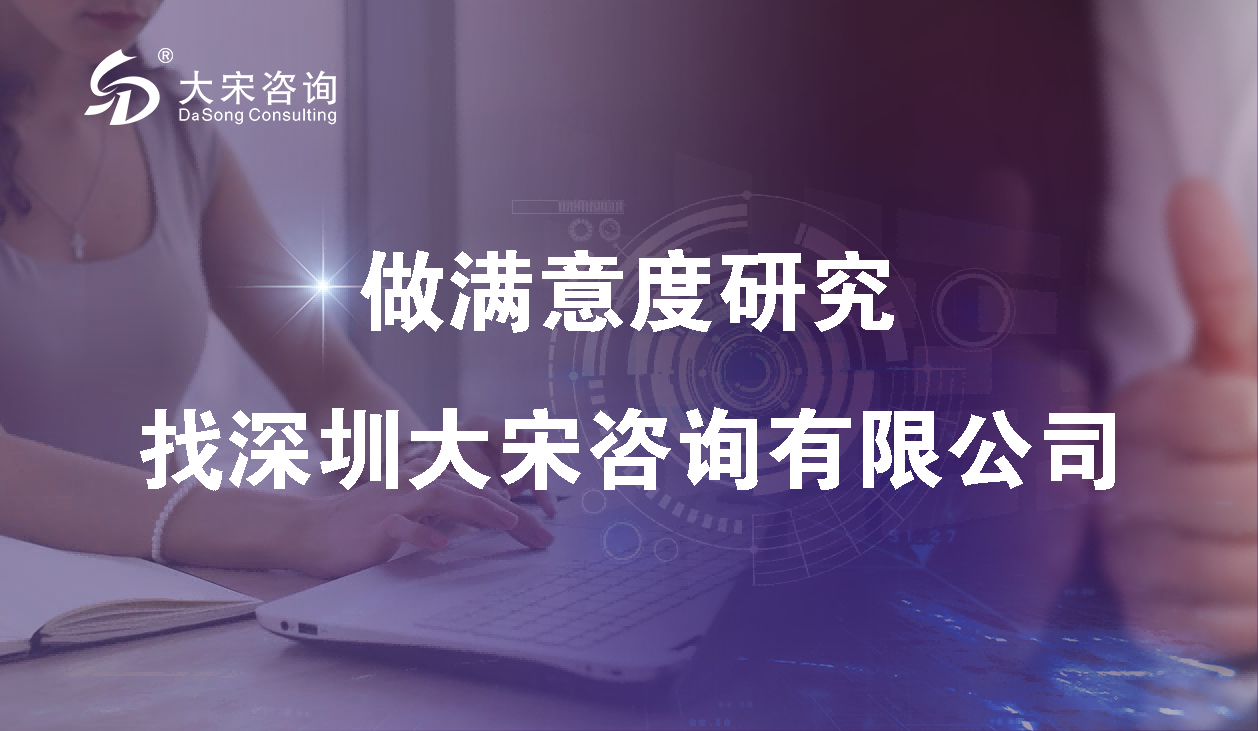 ®
大宋咨询
DaSong Consulting

做满意度研究

找深圳大宋咨询有限公司